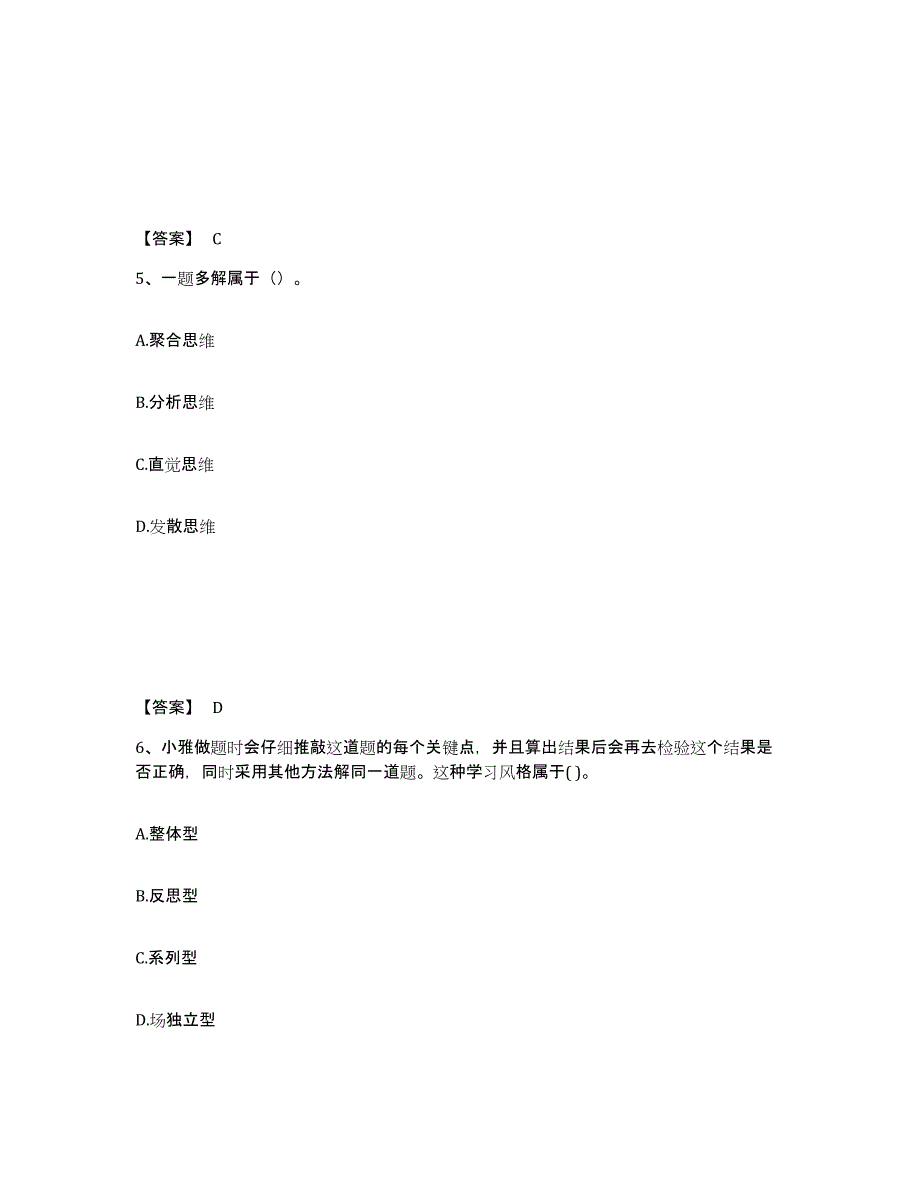 【答案】 C

5、一题多解属于（）。

A.聚合思维

B.分析思维

C.直觉思维

D.发散思维

【答案】 D

6、小雅做题时会仔细推敲这道题的每个关键点，并且算出结果后会再去检验这个结果是否正确，同时采用其他方法解同一道题。这种学习风格属于( )。

A.整体型

B.反思型

C.系列型

D.场独立型